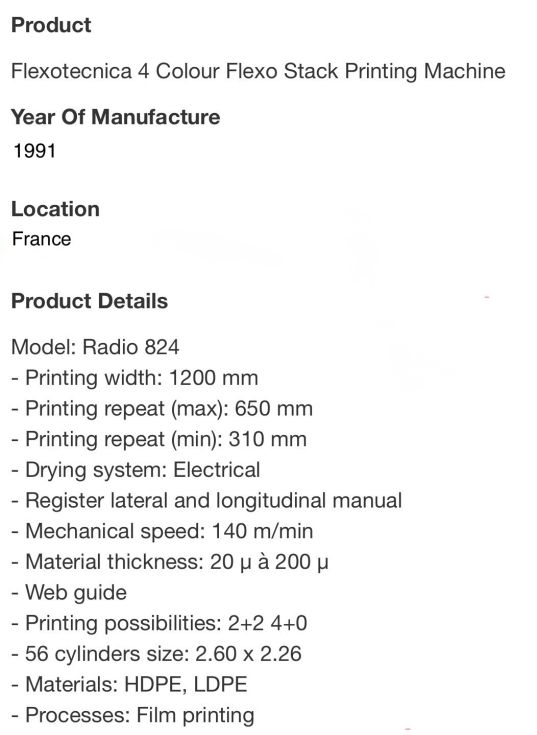 Product

Flexotecnica 4 Colour Flexo Stack Printing Machine

Year Of Manufacture

1991

Location

France

Product Details

Model: Radio 824
- Printing width: 1200 mm
- Printing repeat (max): 650 mm
- Printing repeat (min): 310 mm
- Drying system: Electrical
- Register lateral and longitudinal manual
- Mechanical speed: 140 m/min
- Material thickness: 20 µ à 200 µ
- Web guide
- Printing possibilities: 2+2 4+0
- 56 cylinders size: 2.60 x 2.26
- Materials: HDPE, LDPE
- Processes: Film printing